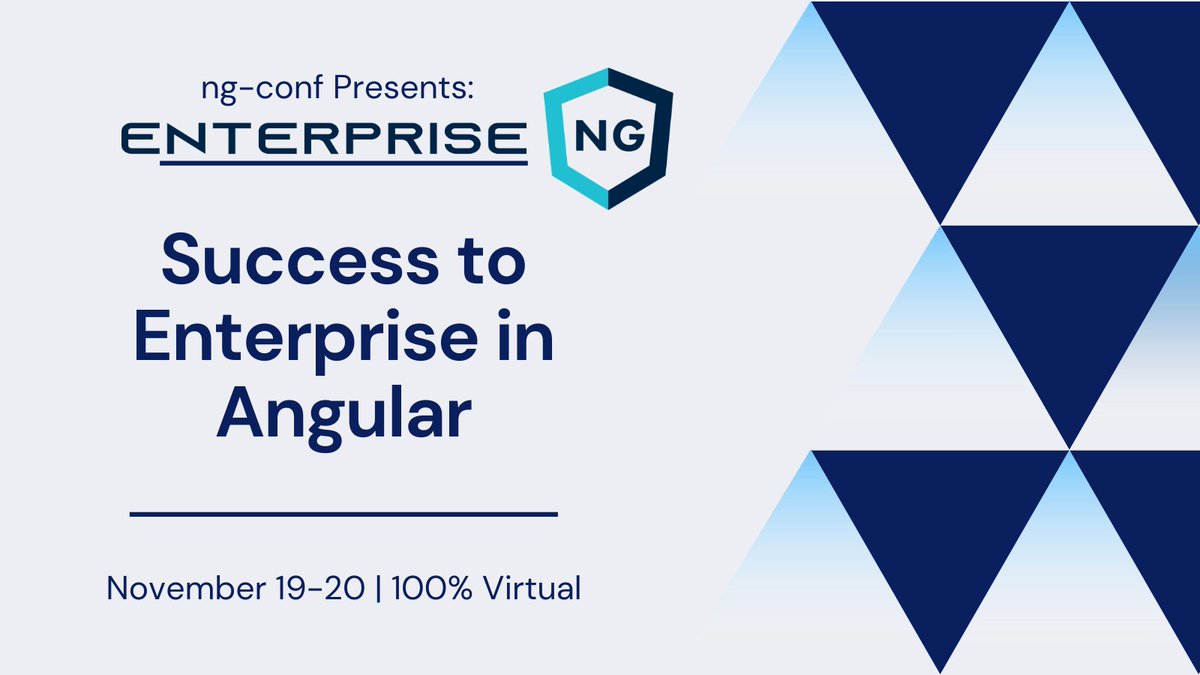 ng-conf Presents:

ENTERPRISE NG

Success to Enterprise in Angular

November 19-20 | 100% Virtual